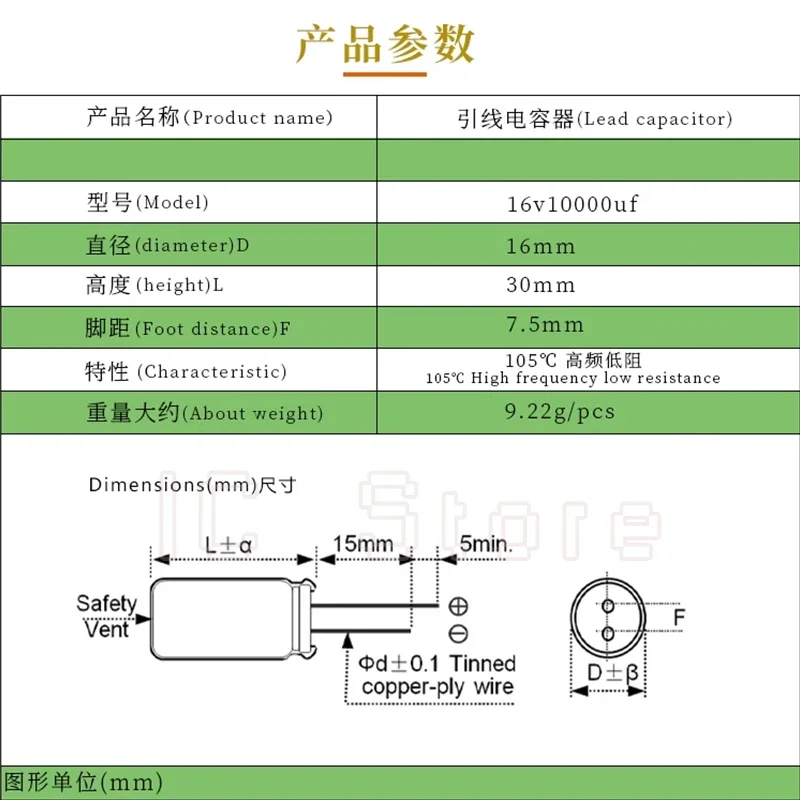 产品参数

| 产品名称(Product name) | 引线电容器(Lead capacitor) |
|---|---|
| | |
| 型号(Model) | 16v10000uf |
| 直径(diameter)D | 16mm |
| 高度(height)L | 30mm |
| 脚距(Foot distance)F | 7.5mm |
| 特性 (Characteristic) | 105℃ 高频低阻 105℃ High frequency low resistance |
| 重量大约(About weight) | 9.22g/pcs |

Dimensions(mm)尺寸

IC Store

L±α

15mm

5min.

Safety Vent

⊕

⊖

Φd±0.1 Tinned copper-ply wire

F

D±β

图形单位(mm)